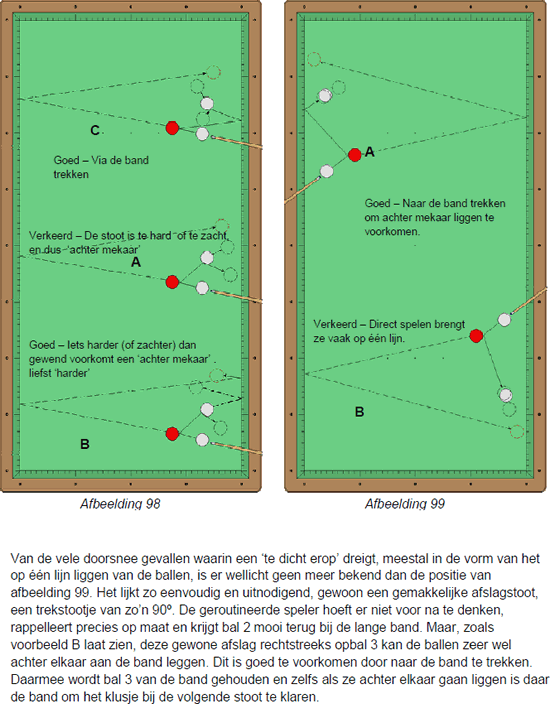 C

Goed – Via de band trekken

Verkeerd – De stoot is te hard of te zacht, en dus 'achter mekaar'

A

Goed – Iets harder (of zachter) dan gewend voorkomt een 'achter mekaar'. liefst 'harder'

B

Afbeelding 98

A

Goed – Naar de band trekken om achter mekaar liggen te voorkomen.

Verkeerd – Direct spelen brengt ze vaak op één lijn.

B

Afbeelding 99

Van de vele doorsnee gevallen waarin een 'te dicht erop' dreigt, meestal in de vorm van het op één lijn liggen van de ballen, is er wellicht geen meer bekend dan de positie van afbeelding 99. Het lijkt zo eenvoudig en uitnodigend, gewoon een gemakkelijke afslagstoot, een trekstootje van zo'n 90º. De geroutineerde speler hoeft er niet voor na te denken, rappelleert precies op maat en krijgt bal 2 mooi terug bij de lange band. Maar, zoals voorbeeld B laat zien, deze gewone afslag rechtstreeks opbal 3 kan de ballen zeer wel achter elkaar aan de band leggen. Dit is goed te voorkomen door naar de band te trekken. Daarmee wordt bal 3 van de band gehouden en zelfs als ze achter elkaar gaan liggen is daar de band om het klusje bij de volgende stoot te klaren.